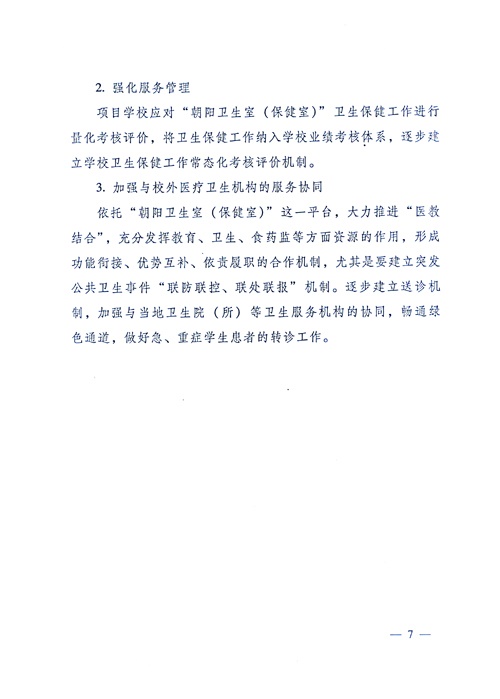 2. 强化服务管理

项目学校应对“朝阳卫生室（保健室）”卫生保健工作进行量化考核评价，将卫生保健工作纳入学校业绩考核体系，逐步建立学校卫生保健工作常态化考核评价机制。

3. 加强与校外医疗卫生机构的服务协同

依托“朝阳卫生室（保健室）”这一平台，大力推进“医教结合”，充分发挥教育、卫生、食药监等方面资源的作用，形成功能衔接、优势互补、依责履职的合作机制，尤其是要建立突发公共卫生事件“联防联控、联处联报”机制。逐步建立送诊机制，加强与当地卫生院（所）等卫生服务机构的协同，畅通绿色通道，做好急、重症学生患者的转诊工作。

— 7 —